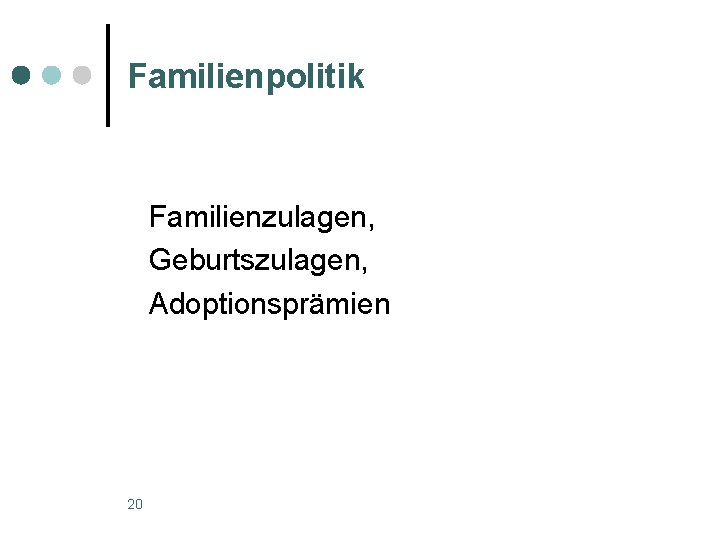 Familienpolitik

Familienzulagen,
Geburtszulagen,
Adoptionsprämien

20